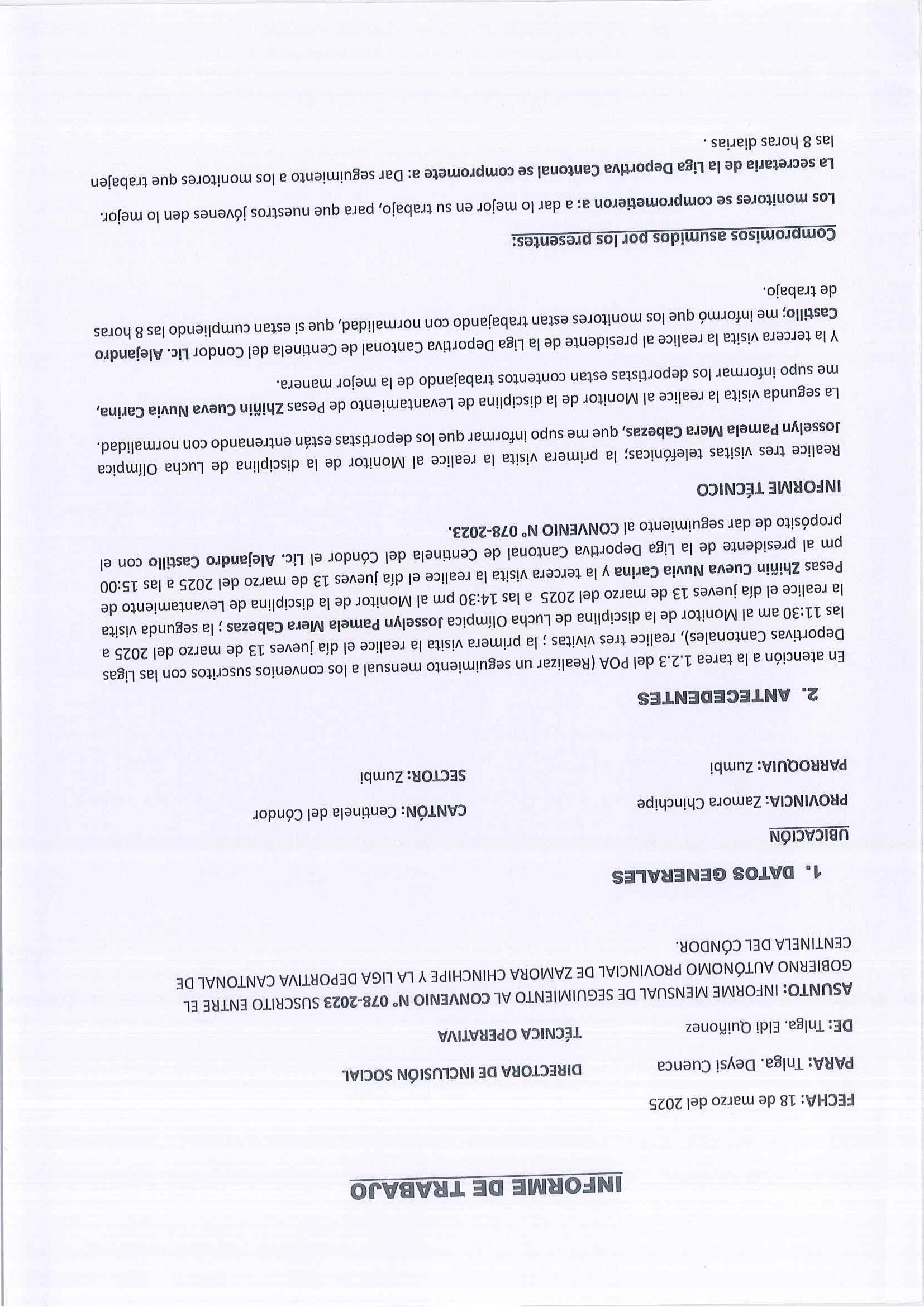 INFORME DE TRABAJO

FECHA: 18 de marzo del 2025

PARA: Tnlga. Deysi Cuenca DIRECTORA DE INCLUSIÓN SOCIAL

DE: Tnlga. Eldi Quiñonez TÉCNICA OPERATIVA

ASUNTO: INFORME MENSUAL DE SEGUIMIENTO AL CONVENIO N° 078-2023 SUSCRITO ENTRE EL GOBIERNO AUTÓNOMO PROVINCIAL DE ZAMORA CHINCHIPE Y LA LIGA DEPORTIVA CANTONAL DE CENTINELA DEL CÓNDOR.

1. DATOS GENERALES

UBICACIÓN

PROVINCIA: Zamora Chinchipe CANTÓN: Centinela del Cóndor

PARROQUIA: Zumbi SECTOR: Zumbi

2. ANTECEDENTES

En atención a la tarea 1.2.3 del POA (Realizar un seguimiento mensual a los convenios suscritos con las Ligas Deportivas Cantonales), realice tres vivitas ; la primera visita la realice el día jueves 13 de marzo del 2025 a las 11:30 am al Monitor de la disciplina de Lucha Olímpica Josselyn Pamela Mera Cabezas ; la segunda visita la realice el día jueves 13 de marzo del 2025 a las 14:30 pm al Monitor de la disciplina de Levantamiento de Pesas Zhiñin Cueva Nuvia Carina y la tercera visita la realice el día jueves 13 de marzo del 2025 a las 15:00 pm al presidente de la Liga Deportiva Cantonal de Centinela del Cóndor el Lic. Alejandro Castillo con el propósito de dar seguimiento al CONVENIO N° 078-2023.

INFORME TÉCNICO

Realice tres visitas telefónicas; la primera visita la realice al Monitor de la disciplina de Lucha Olímpica Josselyn Pamela Mera Cabezas, que me supo informar que los deportistas están entrenando con normalidad.

La segunda visita la realice al Monitor de la disciplina de Levantamiento de Pesas Zhiñin Cueva Nuvia Carina, me supo informar los deportistas estan contentos trabajando de la mejor manera.

Y la tercera visita la realice al presidente de la Liga Deportiva Cantonal de Centinela del Condor Lic. Alejandro Castillo; me informó que los monitores estan trabajando con normalidad, que si estan cumpliendo las 8 horas de trabajo.

Compromisos asumidos por los presentes:

Los monitores se comprometieron a: a dar lo mejor en su trabajo, para que nuestros jóvenes den lo mejor.

La secretaria de la Liga Deportiva Cantonal se compromete a: Dar seguimiento a los monitores que trabajen las 8 horas diarias .